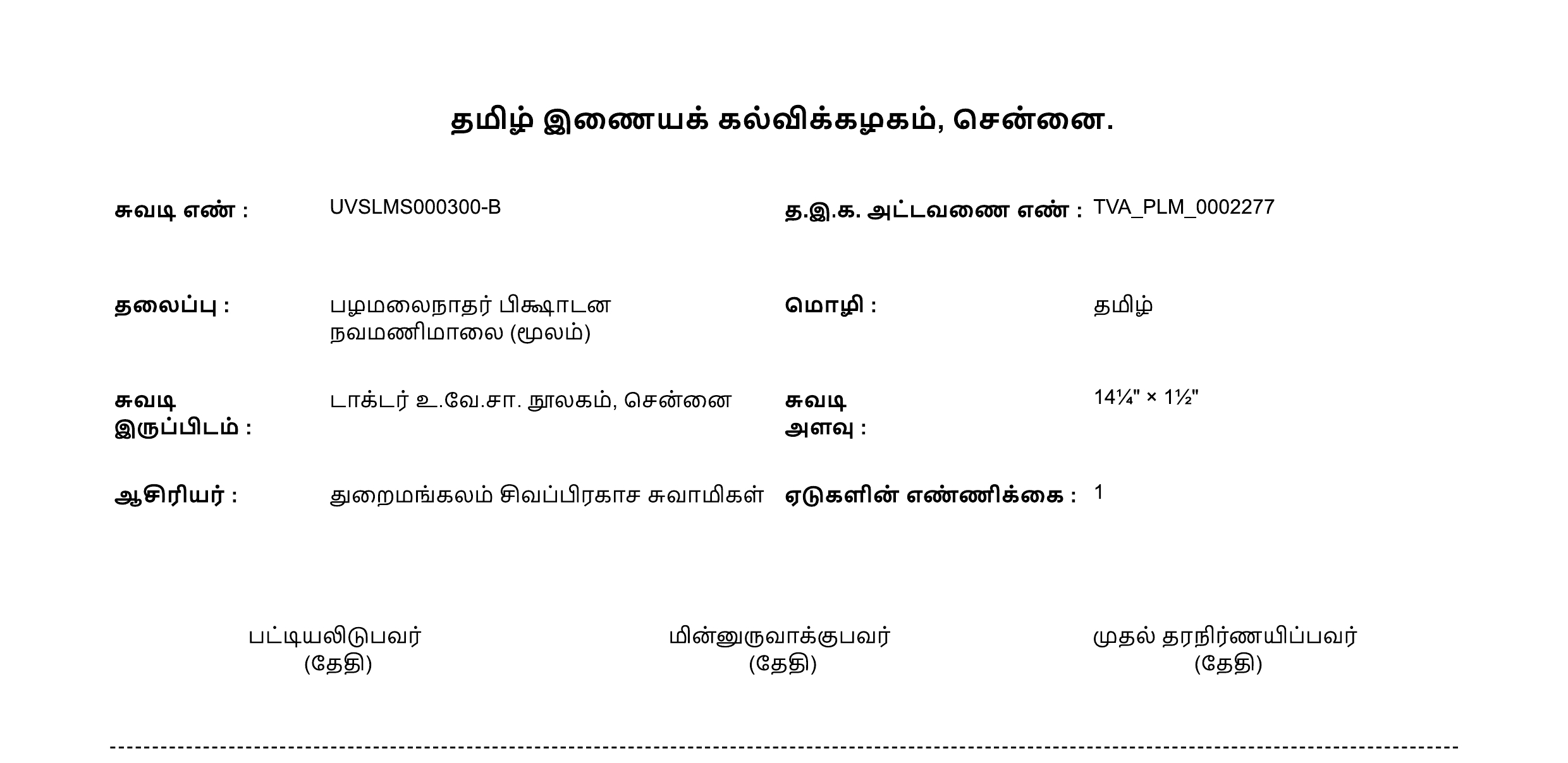 தமிழ் இணையக் கல்விக்கழகம், சென்னை.

சுவடி எண் : UVSLMS000300-B

த.இ.க. அட்டவணை எண் : TVA_PLM_0002277

தலைப்பு : பழமலைநாதர் பிக்ஷாடன நவமணிமாலை (மூலம்)

மொழி : தமிழ்

சுவடி இருப்பிடம் : டாக்டர் உ.வே.சா. நூலகம், சென்னை

சுவடி அளவு : 14¼" × 1½"

ஆசிரியர் : துறைமங்கலம் சிவப்பிரகாச சுவாமிகள்

ஏடுகளின் எண்ணிக்கை : 1

பட்டியலிடுபவர்
(தேதி)

மின்னுருவாக்குபவர்
(தேதி)

முதல் தரநிர்ணயிப்பவர்
(தேதி)